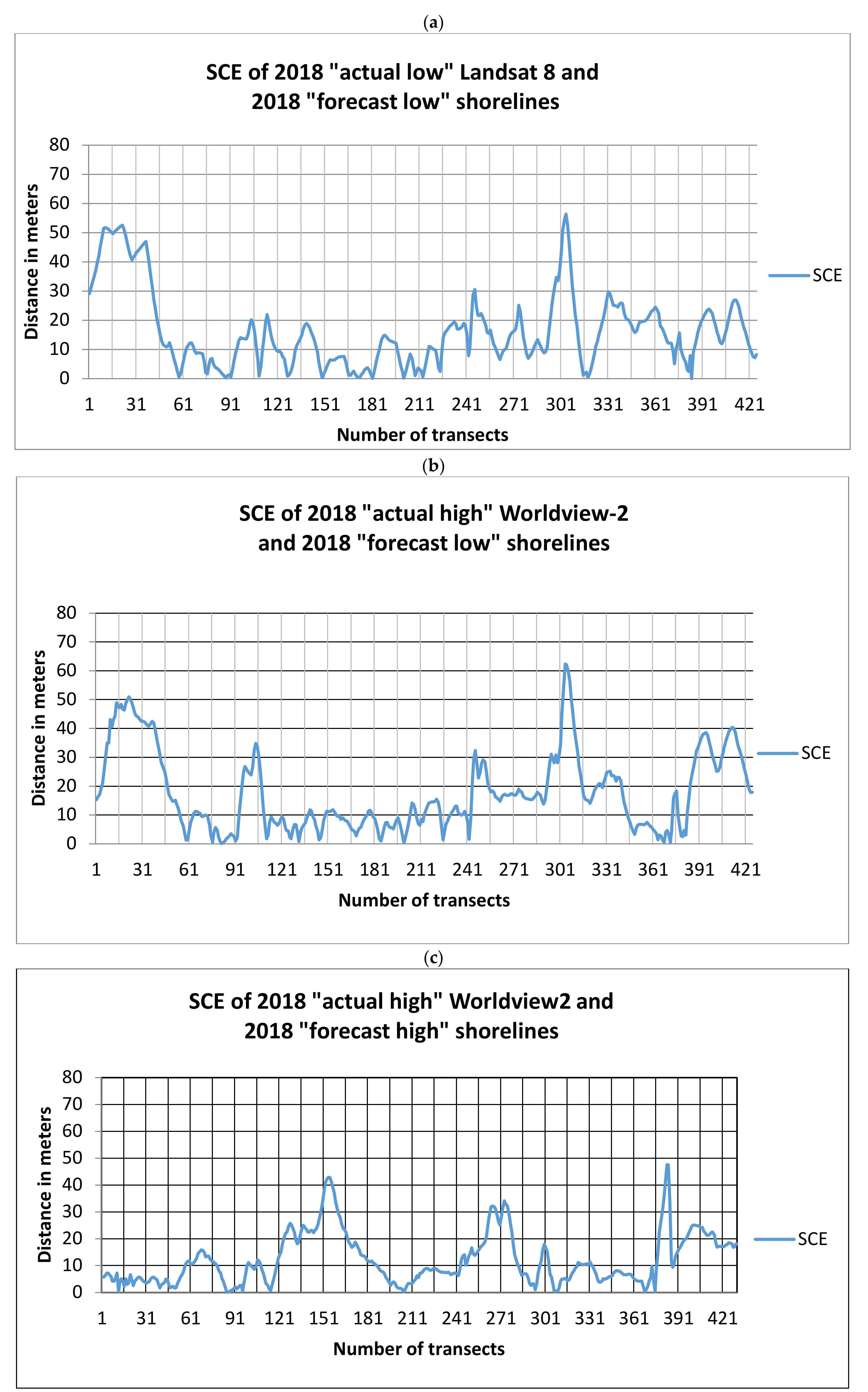 (a)

SCE of 2018 "actual low" Landsat 8 and 2018 "forecast low" shorelines

Distance in meters

80
70
60
50
40
30
20
10
0

1 31 61 91 121 151 181 211 241 271 301 331 361 391 421

Number of transects

SCE

(b)

SCE of 2018 "actual high" Worldview-2 and 2018 "forecast low" shorelines

Distance in meters

80
70
60
50
40
30
20
10
0

1 31 61 91 121 151 181 211 241 271 301 331 361 391 421

Number of transects

SCE

(c)

SCE of 2018 "actual high" Worldview2 and 2018 "forecast high" shorelines

Distance in meters

80
70
60
50
40
30
20
10
0

1 31 61 91 121 151 181 211 241 271 301 331 361 391 421

Number of transects

SCE